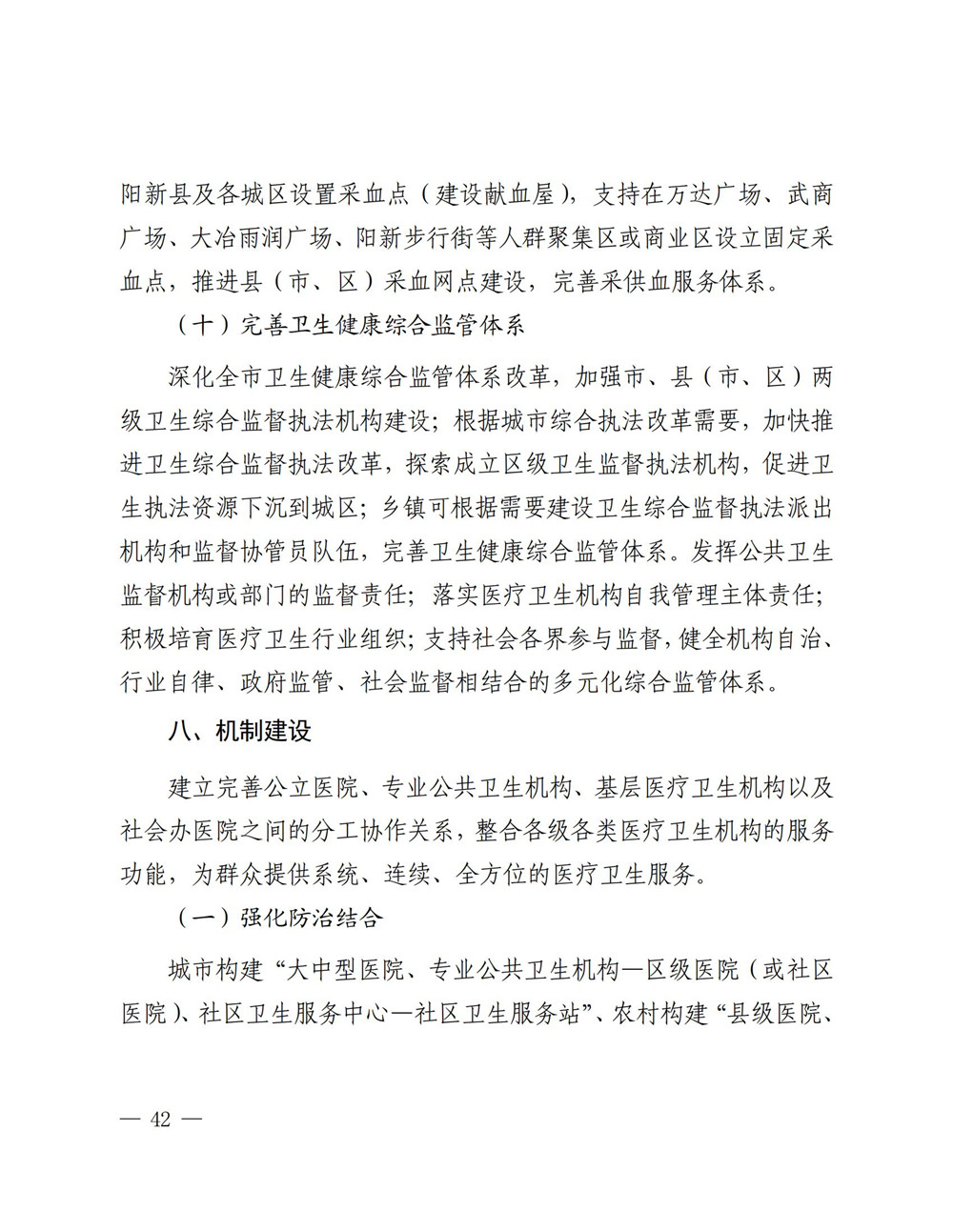 阳新县及各城区设置采血点（建设献血屋），支持在万达广场、武商广场、大冶雨润广场、阳新步行街等人群聚集区或商业区设立固定采血点，推进县（市、区）采血网点建设，完善采供血服务体系。

（十）完善卫生健康综合监管体系

深化全市卫生健康综合监管体系改革，加强市、县（市、区）两级卫生综合监督执法机构建设；根据城市综合执法改革需要，加快推进卫生综合监督执法改革，探索成立区级卫生监督执法机构，促进卫生执法资源下沉到城区；乡镇可根据需要建设卫生综合监督执法派出机构和监督协管员队伍，完善卫生健康综合监管体系。发挥公共卫生监督机构或部门的监督责任；落实医疗卫生机构自我管理主体责任；积极培育医疗卫生行业组织；支持社会各界参与监督，健全机构自治、行业自律、政府监管、社会监督相结合的多元化综合监管体系。

八、机制建设

建立完善公立医院、专业公共卫生机构、基层医疗卫生机构以及社会办医院之间的分工协作关系，整合各级各类医疗卫生机构的服务功能，为群众提供系统、连续、全方位的医疗卫生服务。

（一）强化防治结合

城市构建“大中型医院、专业公共卫生机构—区级医院（或社区医院）、社区卫生服务中心—社区卫生服务站”、农村构建“县级医院、

— 42 —